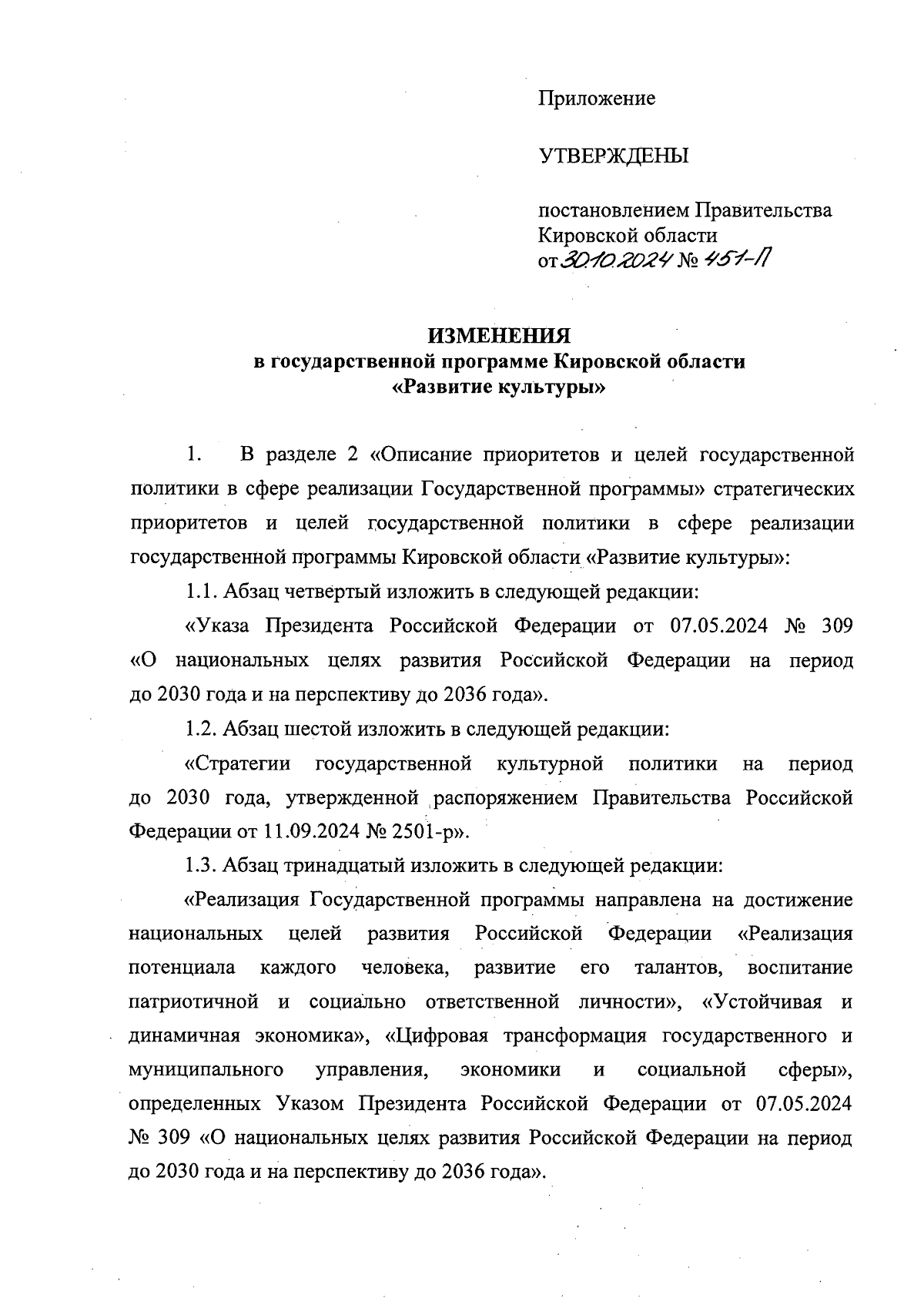 Приложение

УТВЕРЖДЕНЫ

постановлением Правительства Кировской области
от 30.10.2024 № 451-П

ИЗМЕНЕНИЯ
в государственной программе Кировской области
«Развитие культуры»

1. В разделе 2 «Описание приоритетов и целей государственной политики в сфере реализации Государственной программы» стратегических приоритетов и целей государственной политики в сфере реализации государственной программы Кировской области «Развитие культуры»:

1.1. Абзац четвертый изложить в следующей редакции:

«Указа Президента Российской Федерации от 07.05.2024 № 309 «О национальных целях развития Российской Федерации на период до 2030 года и на перспективу до 2036 года».

1.2. Абзац шестой изложить в следующей редакции:

«Стратегии государственной культурной политики на период до 2030 года, утвержденной распоряжением Правительства Российской Федерации от 11.09.2024 № 2501-р».

1.3. Абзац тринадцатый изложить в следующей редакции:

«Реализация Государственной программы направлена на достижение национальных целей развития Российской Федерации «Реализация потенциала каждого человека, развитие его талантов, воспитание патриотичной и социально ответственной личности», «Устойчивая и динамичная экономика», «Цифровая трансформация государственного и муниципального управления, экономики и социальной сферы», определенных Указом Президента Российской Федерации от 07.05.2024 № 309 «О национальных целях развития Российской Федерации на период до 2030 года и на перспективу до 2036 года».